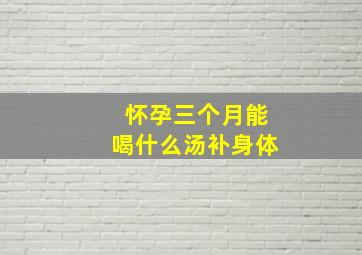 怀孕三个月能
喝什么汤补身体